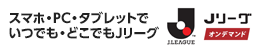 スマホ・PC・タブレットで
いつでも・どこでもJリーグ

J.LEAGUE

Jリーグ
オンデマンド